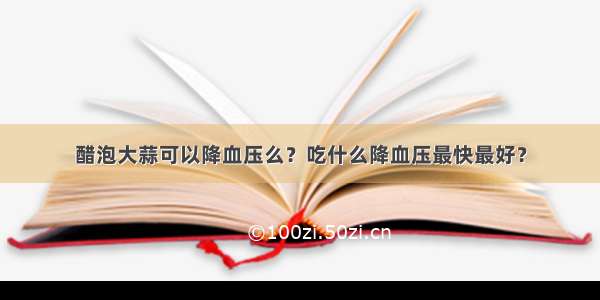 醋泡大蒜可以降血压么？吃什么降血压最快最好？

©100zi.50zi.cn